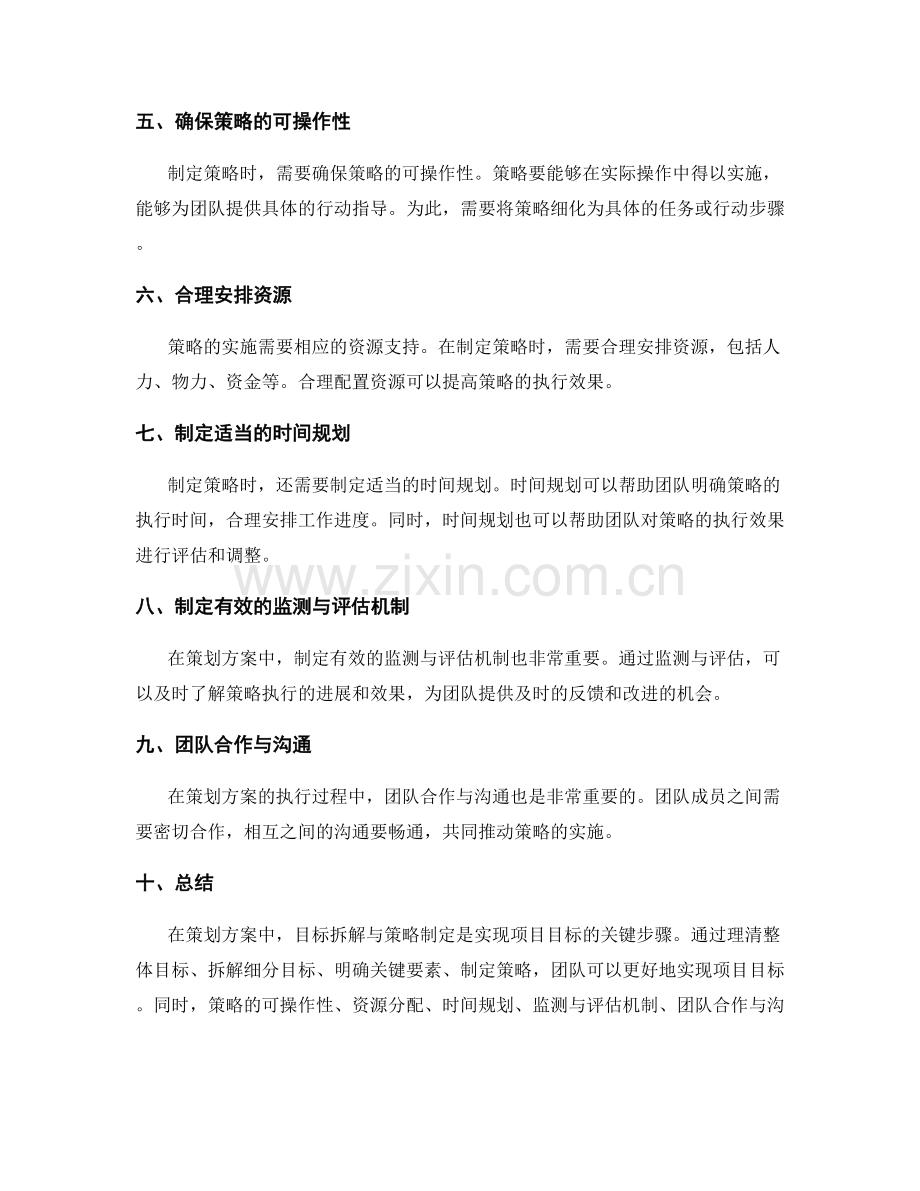 五、确保策略的可操作性

制定策略时，需要确保策略的可操作性。策略要能够在实际操作中得以实施，能够为团队提供具体的行动指导。为此，需要将策略细化为具体的任务或行动步骤。

六、合理安排资源

策略的实施需要相应的资源支持。在制定策略时，需要合理安排资源，包括人力、物力、资金等。合理配置资源可以提高策略的执行效果。

七、制定适当的时间规划

制定策略时，还需要制定适当的时间规划。时间规划可以帮助团队明确策略的执行时间，合理安排工作进度。同时，时间规划也可以帮助团队对策略的执行效果进行评估和调整。

八、制定有效的监测与评估机制

在策划方案中，制定有效的监测与评估机制也非常重要。通过监测与评估，可以及时了解策略执行的进展和效果，为团队提供及时的反馈和改进的机会。

九、团队合作与沟通

在策划方案的执行过程中，团队合作与沟通也是非常重要的。团队成员之间需要密切合作，相互之间的沟通要畅通，共同推动策略的实施。

十、总结

在策划方案中，目标拆解与策略制定是实现项目目标的关键步骤。通过理清整体目标、拆解细分目标、明确关键要素、制定策略，团队可以更好地实现项目目标。同时，策略的可操作性、资源分配、时间规划、监测与评估机制、团队合作与沟

www.zixin.com.cn